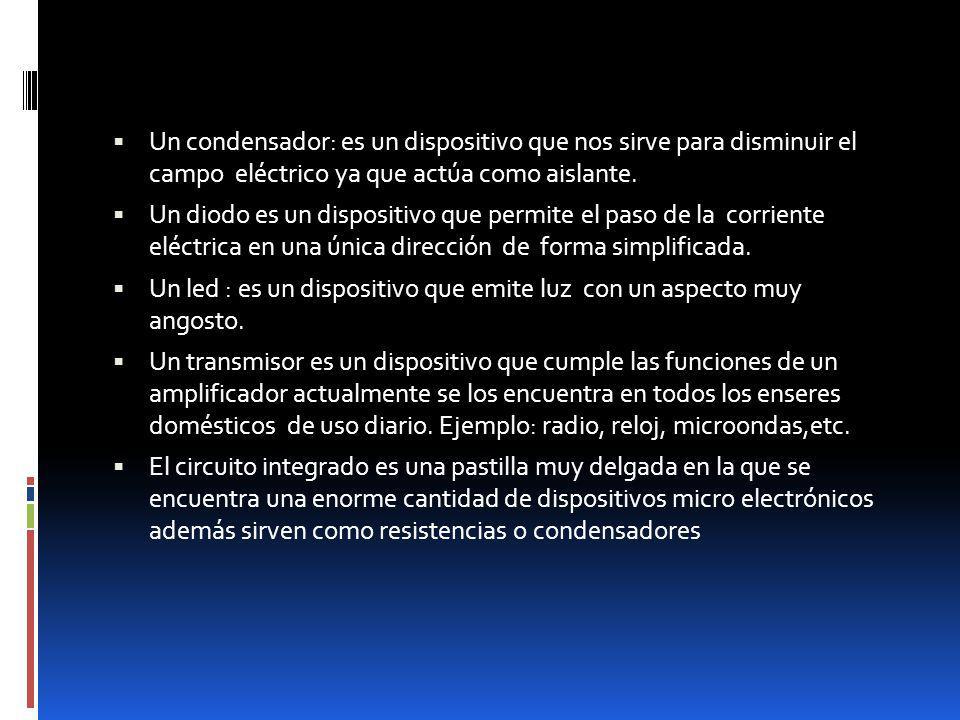 ▪ Un condensador: es un dispositivo que nos sirve para disminuir el campo eléctrico ya que actúa como aislante.

▪ Un diodo es un dispositivo que permite el paso de la corriente eléctrica en una única dirección de forma simplificada.

▪ Un led : es un dispositivo que emite luz con un aspecto muy angosto.

▪ Un transmisor es un dispositivo que cumple las funciones de un amplificador actualmente se los encuentra en todos los enseres domésticos de uso diario. Ejemplo: radio, reloj, microondas,etc.

▪ El circuito integrado es una pastilla muy delgada en la que se encuentra una enorme cantidad de dispositivos micro electrónicos además sirven como resistencias o condensadores